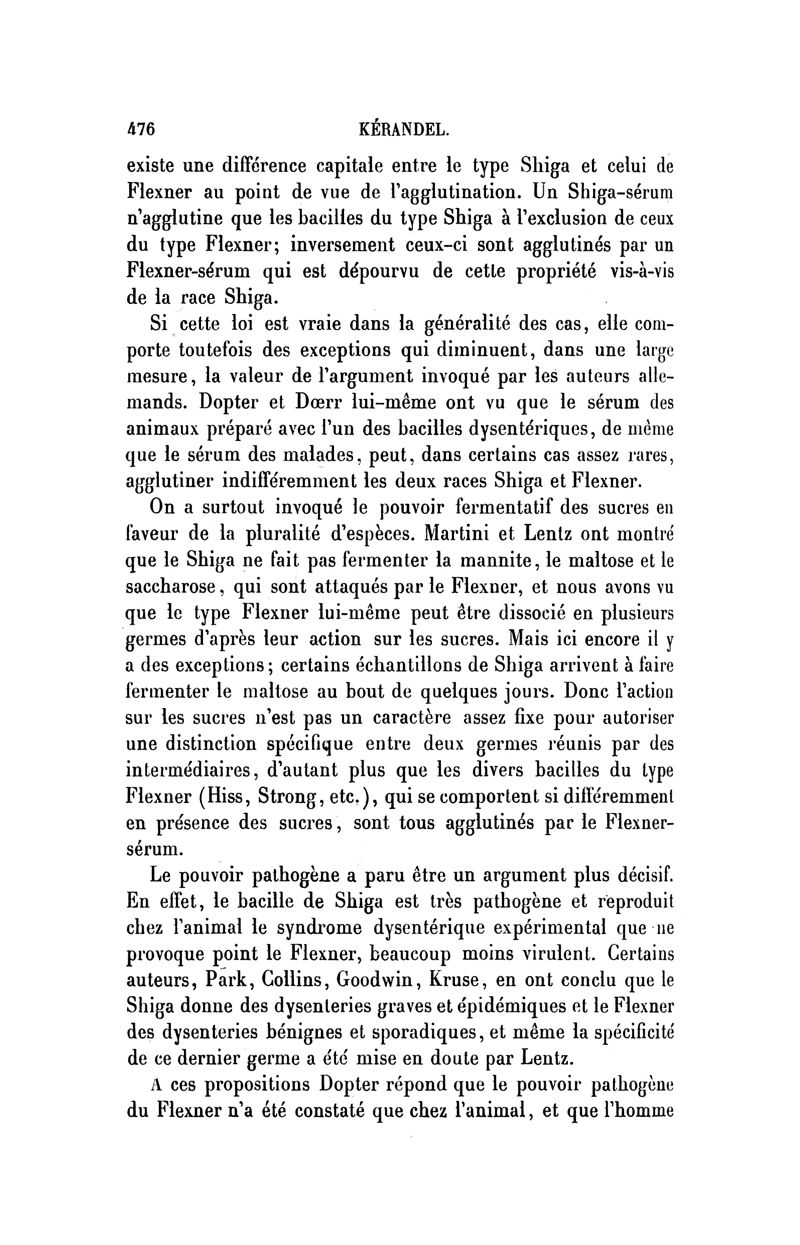 476 KÉRANDEL.

existe une différence capitale entre le type Shiga et celui de Flexner au point de vue de l'agglutination. Un Shiga-sérum n'agglutine que les bacilles du type Shiga à l'exclusion de ceux du type Flexner; inversement ceux-ci sont agglutinés par un Flexner-sérum qui est dépourvu de cette propriété vis-à-vis de la race Shiga.

Si cette loi est vraie dans la généralité des cas, elle comporte toutefois des exceptions qui diminuent, dans une large mesure, la valeur de l'argument invoqué par les auteurs allemands. Dopter et Dœrr lui-même ont vu que le sérum des animaux préparé avec l'un des bacilles dysentériques, de même que le sérum des malades, peut, dans certains cas assez rares, agglutiner indifféremment les deux races Shiga et Flexner.

On a surtout invoqué le pouvoir fermentatif des sucres en faveur de la pluralité d'espèces. Martini et Lentz ont montré que le Shiga ne fait pas fermenter la mannite, le maltose et le saccharose, qui sont attaqués par le Flexner, et nous avons vu que le type Flexner lui-même peut être dissocié en plusieurs germes d'après leur action sur les sucres. Mais ici encore il y a des exceptions; certains échantillons de Shiga arrivent à faire fermenter le maltose au bout de quelques jours. Donc l'action sur les sucres n'est pas un caractère assez fixe pour autoriser une distinction spécifique entre deux germes réunis par des intermédiaires, d'autant plus que les divers bacilles du type Flexner (Hiss, Strong, etc.), qui se comportent si différemment en présence des sucres, sont tous agglutinés par le Flexner-sérum.

Le pouvoir pathogène a paru être un argument plus décisif. En effet, le bacille de Shiga est très pathogène et reproduit chez l'animal le syndrome dysentérique expérimental que ne provoque point le Flexner, beaucoup moins virulent. Certains auteurs, Park, Collins, Goodwin, Kruse, en ont conclu que le Shiga donne des dysenteries graves et épidémiques et le Flexner des dysenteries bénignes et sporadiques, et même la spécificité de ce dernier germe a été mise en doute par Lentz.

A ces propositions Dopter répond que le pouvoir pathogène du Flexner n'a été constaté que chez l'animal, et que l'homme